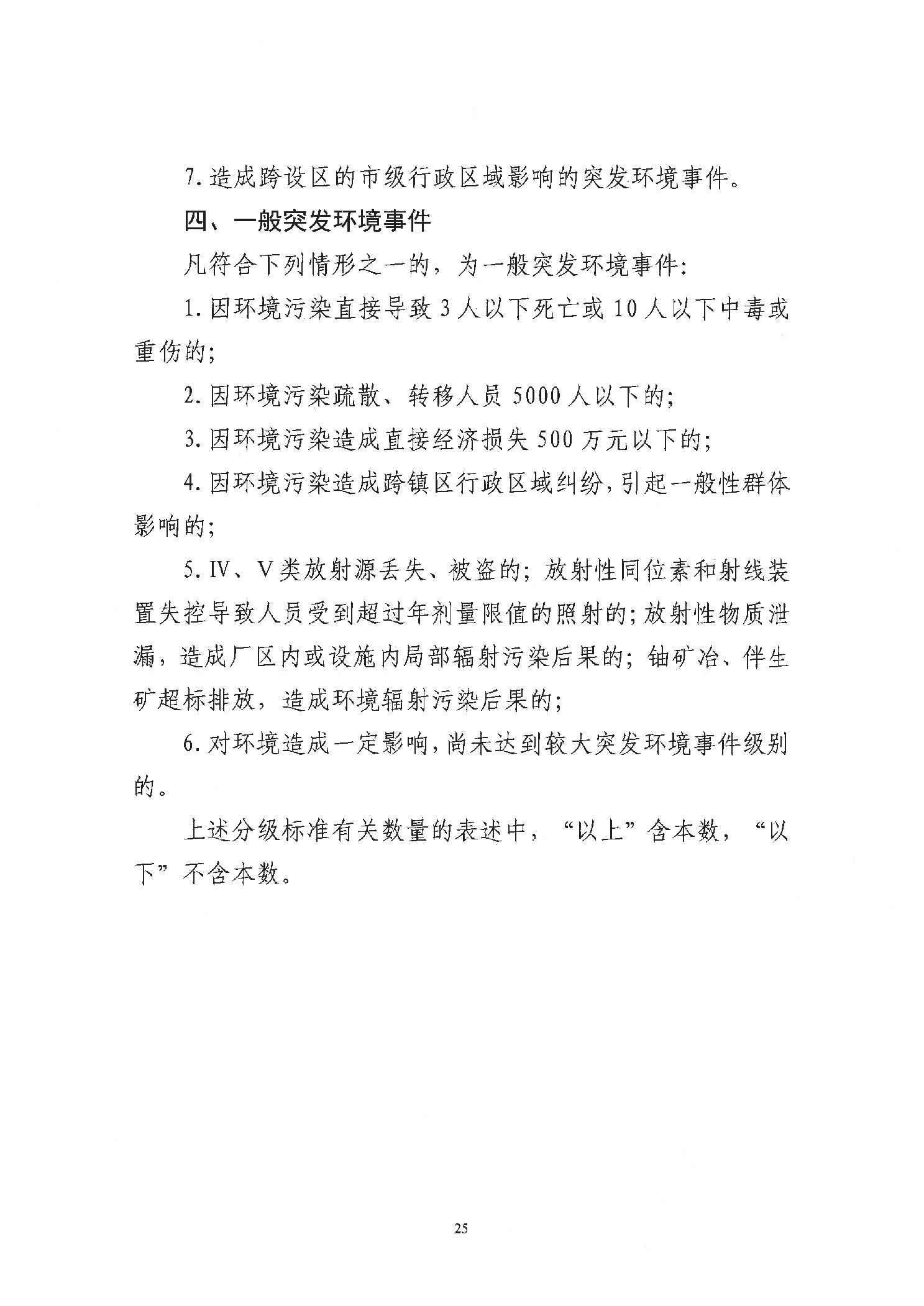 7. 造成跨设区的市级行政区域影响的突发环境事件。

四、一般突发环境事件

凡符合下列情形之一的，为一般突发环境事件：

1. 因环境污染直接导致 3 人以下死亡或 10 人以下中毒或重伤的；

2. 因环境污染疏散、转移人员 5000 人以下的；

3. 因环境污染造成直接经济损失 500 万元以下的；

4. 因环境污染造成跨镇区行政区域纠纷，引起一般性群体影响的；

5. IV、V 类放射源丢失、被盗的；放射性同位素和射线装置失控导致人员受到超过年剂量限值的照射的；放射性物质泄漏，造成厂区内或设施内局部辐射污染后果的；铀矿冶、伴生矿超标排放，造成环境辐射污染后果的；

6. 对环境造成一定影响，尚未达到较大突发环境事件级别的。

上述分级标准有关数量的表述中，“以上”含本数，“以下”不含本数。

25